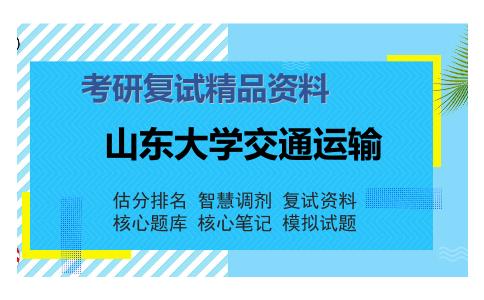 考研复试精品资料

山东大学交通运输

估分排名 智慧调剂 复试资料
核心题库 核心笔记 模拟试题